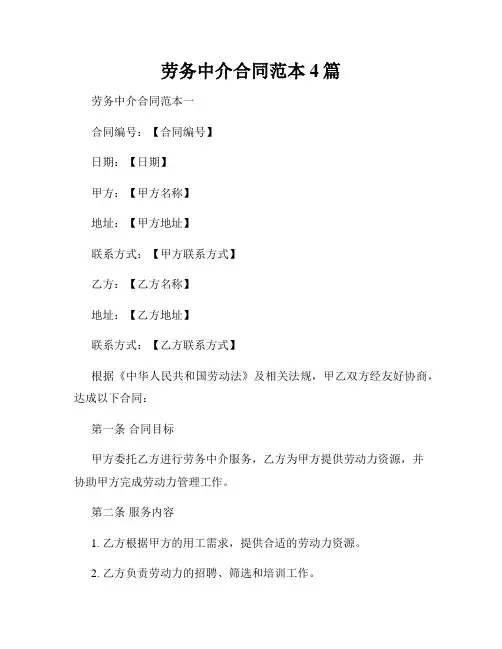 劳务中介合同范本 4 篇

劳务中介合同范本一

合同编号：【合同编号】

日期：【日期】

甲方：【甲方名称】

地址：【甲方地址】

联系方式：【甲方联系方式】

乙方：【乙方名称】

地址：【乙方地址】

联系方式：【乙方联系方式】

根据《中华人民共和国劳动法》及相关法规，甲乙双方经友好协商，达成以下合同：

第一条 合同目标

甲方委托乙方进行劳务中介服务，乙方为甲方提供劳动力资源，并协助甲方完成劳动力管理工作。

第二条 服务内容

1. 乙方根据甲方的用工需求，提供合适的劳动力资源。

2. 乙方负责劳动力的招聘、筛选和培训工作。